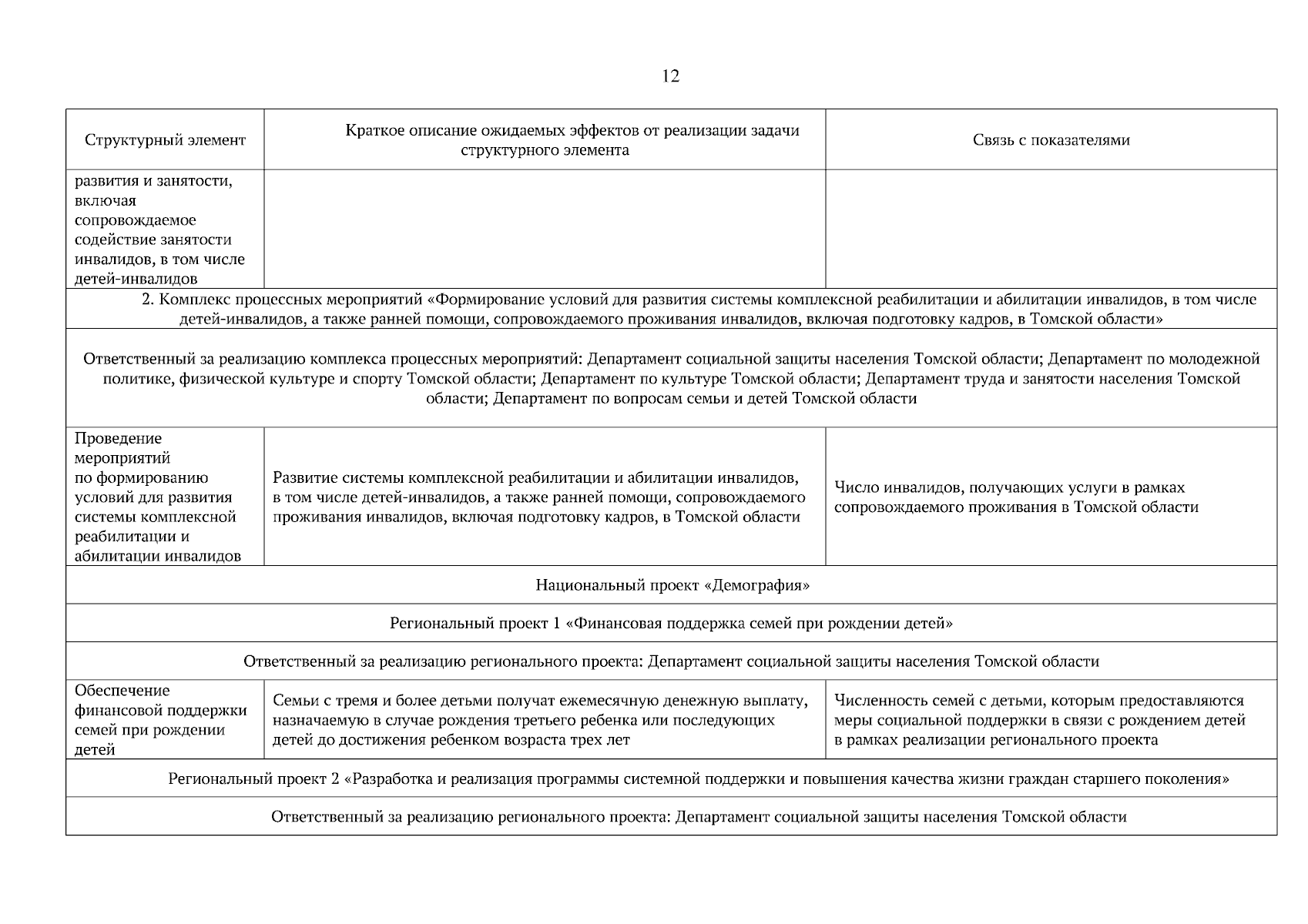 12

| Структурный элемент | Краткое описание ожидаемых эффектов от реализации задачи структурного элемента | Связь с показателями |
|---|---|---|
| развития и занятости, включая сопровождаемое содействие занятости инвалидов, в том числе детей-инвалидов | | |
| 2. Комплекс процессных мероприятий «Формирование условий для развития системы комплексной реабилитации и абилитации инвалидов, в том числе детей-инвалидов, а также ранней помощи, сопровождаемого проживания инвалидов, включая подготовку кадров, в Томской области» | | |
| Ответственный за реализацию комплекса процессных мероприятий: Департамент социальной защиты населения Томской области; Департамент по молодежной политике, физической культуре и спорту Томской области; Департамент по культуре Томской области; Департамент труда и занятости населения Томской области; Департамент по вопросам семьи и детей Томской области | | |
| Проведение мероприятий по формированию условий для развития системы комплексной реабилитации и абилитации инвалидов | Развитие системы комплексной реабилитации и абилитации инвалидов, в том числе детей-инвалидов, а также ранней помощи, сопровождаемого проживания инвалидов, включая подготовку кадров, в Томской области | Число инвалидов, получающих услуги в рамках сопровождаемого проживания в Томской области |
| Национальный проект «Демография» | | |
| Региональный проект 1 «Финансовая поддержка семей при рождении детей» | | |
| Ответственный за реализацию регионального проекта: Департамент социальной защиты населения Томской области | | |
| Обеспечение финансовой поддержки семей при рождении детей | Семьи с тремя и более детьми получат ежемесячную денежную выплату, назначаемую в случае рождения третьего ребенка или последующих детей до достижения ребенком возраста трех лет | Численность семей с детьми, которым предоставляются меры социальной поддержки в связи с рождением детей в рамках реализации регионального проекта |
| Региональный проект 2 «Разработка и реализация программы системной поддержки и повышения качества жизни граждан старшего поколения» | | |
| Ответственный за реализацию регионального проекта: Департамент социальной защиты населения Томской области | | |